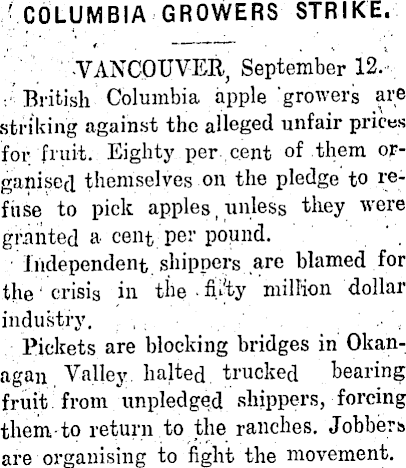 COLUMBIA GROWERS STRIKE.

VANCOUVER, September 12.

British Columbia apple growers are striking against the alleged unfair prices for fruit. Eighty per cent of them organised themselves on the pledge to refuse to pick apples unless they were granted a cent per pound.

Independent shippers are blamed for the crisis in the fifty million dollar industry.

Pickets are blocking bridges in Okanagan Valley halted trucked bearing fruit from unpledged shippers, forcing them to return to the ranches. Jobbers are organising to fight the movement.